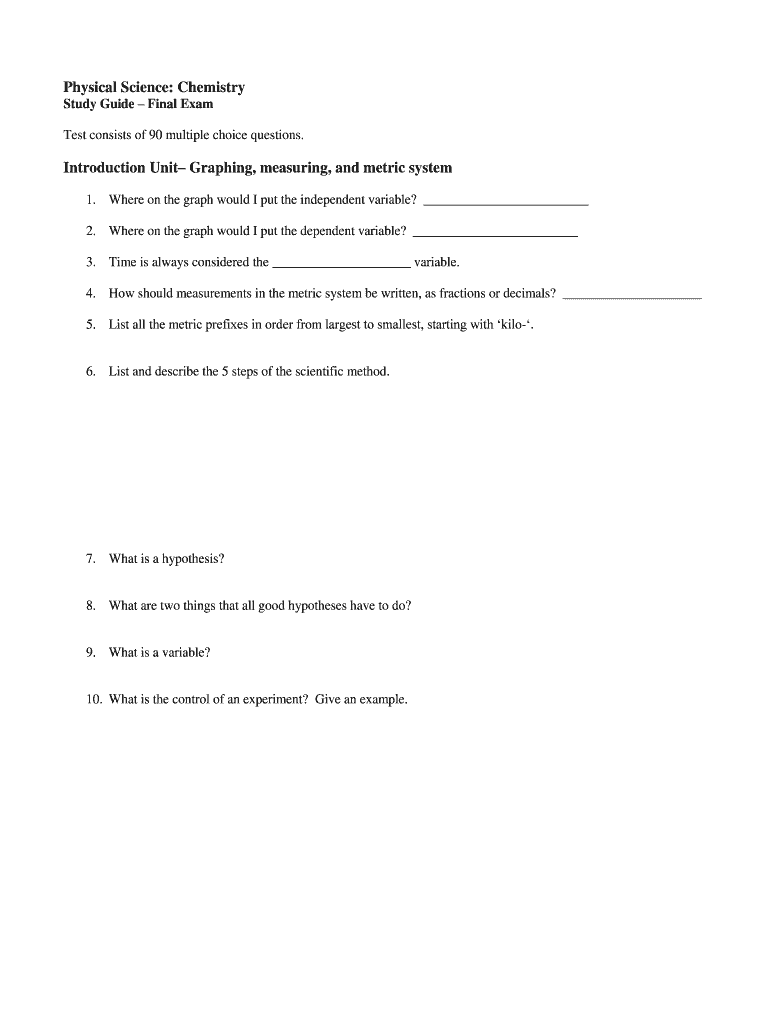 Physical Science: Chemistry
Study Guide – Final Exam

Test consists of 90 multiple choice questions.

Introduction Unit– Graphing, measuring, and metric system

1. Where on the graph would I put the independent variable? ________________________

2. Where on the graph would I put the dependent variable? ________________________

3. Time is always considered the ____________________ variable.

4. How should measurements in the metric system be written, as fractions or decimals? ____________________

5. List all the metric prefixes in order from largest to smallest, starting with 'kilo-'.

6. List and describe the 5 steps of the scientific method.

7. What is a hypothesis?

8. What are two things that all good hypotheses have to do?

9. What is a variable?

10. What is the control of an experiment? Give an example.